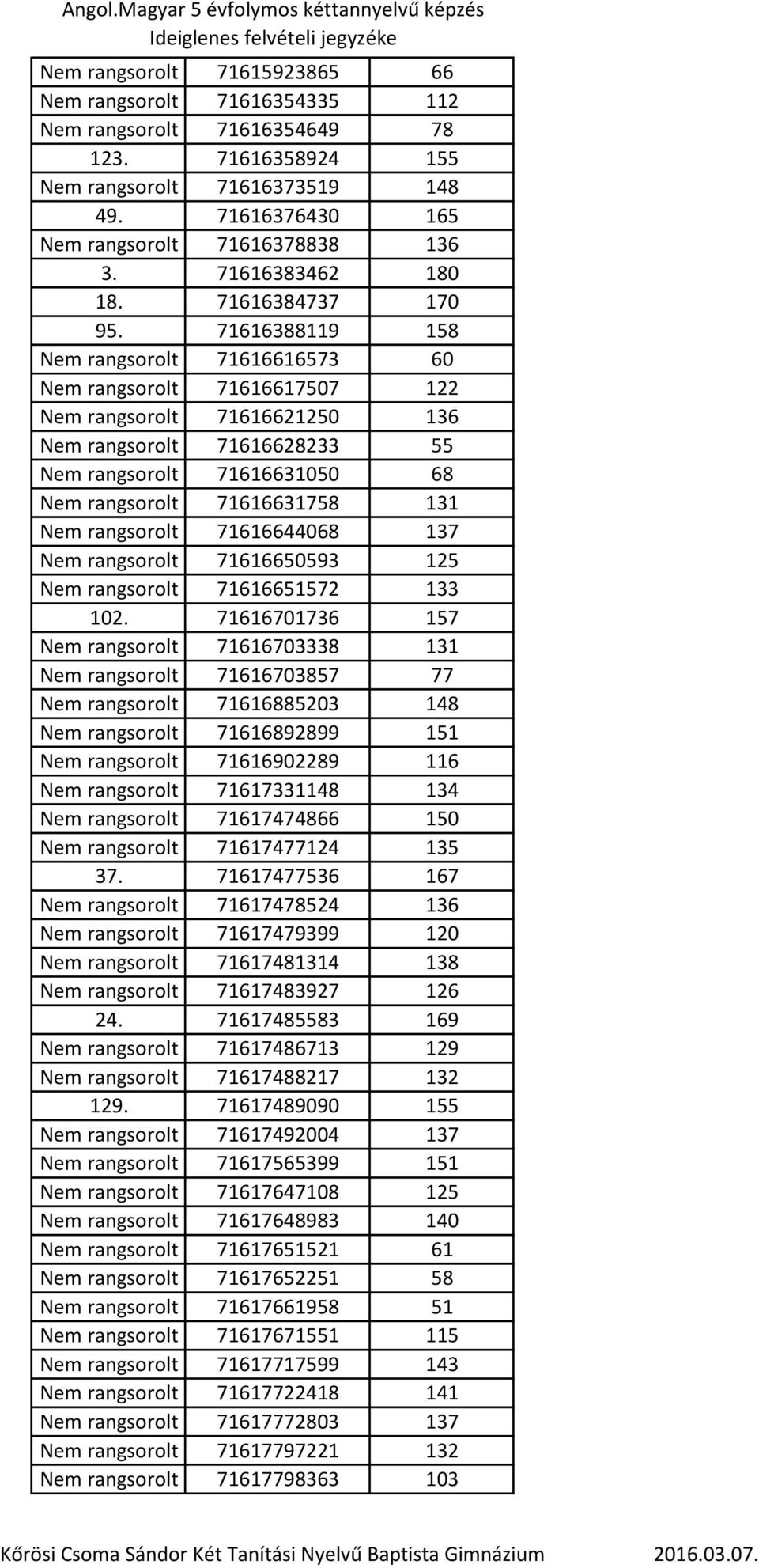 Angol.Magyar 5 évfolymos kéttannyelvű képzés
Ideiglenes felvételi jegyzéke

| | | |
|---|---|---|
| Nem rangsorolt | 71615923865 | 66 |
| Nem rangsorolt | 71616354335 | 112 |
| Nem rangsorolt | 71616354649 | 78 |
| 123. | 71616358924 | 155 |
| Nem rangsorolt | 71616373519 | 148 |
| 49. | 71616376430 | 165 |
| Nem rangsorolt | 71616378838 | 136 |
| 3. | 71616383462 | 180 |
| 18. | 71616384737 | 170 |
| 95. | 71616388119 | 158 |
| Nem rangsorolt | 71616616573 | 60 |
| Nem rangsorolt | 71616617507 | 122 |
| Nem rangsorolt | 71616621250 | 136 |
| Nem rangsorolt | 71616628233 | 55 |
| Nem rangsorolt | 71616631050 | 68 |
| Nem rangsorolt | 71616631758 | 131 |
| Nem rangsorolt | 71616644068 | 137 |
| Nem rangsorolt | 71616650593 | 125 |
| Nem rangsorolt | 71616651572 | 133 |
| 102. | 71616701736 | 157 |
| Nem rangsorolt | 71616703338 | 131 |
| Nem rangsorolt | 71616703857 | 77 |
| Nem rangsorolt | 71616885203 | 148 |
| Nem rangsorolt | 71616892899 | 151 |
| Nem rangsorolt | 71616902289 | 116 |
| Nem rangsorolt | 71617331148 | 134 |
| Nem rangsorolt | 71617474866 | 150 |
| Nem rangsorolt | 71617477124 | 135 |
| 37. | 71617477536 | 167 |
| Nem rangsorolt | 71617478524 | 136 |
| Nem rangsorolt | 71617479399 | 120 |
| Nem rangsorolt | 71617481314 | 138 |
| Nem rangsorolt | 71617483927 | 126 |
| 24. | 71617485583 | 169 |
| Nem rangsorolt | 71617486713 | 129 |
| Nem rangsorolt | 71617488217 | 132 |
| 129. | 71617489090 | 155 |
| Nem rangsorolt | 71617492004 | 137 |
| Nem rangsorolt | 71617565399 | 151 |
| Nem rangsorolt | 71617647108 | 125 |
| Nem rangsorolt | 71617648983 | 140 |
| Nem rangsorolt | 71617651521 | 61 |
| Nem rangsorolt | 71617652251 | 58 |
| Nem rangsorolt | 71617661958 | 51 |
| Nem rangsorolt | 71617671551 | 115 |
| Nem rangsorolt | 71617717599 | 143 |
| Nem rangsorolt | 71617722418 | 141 |
| Nem rangsorolt | 71617772803 | 137 |
| Nem rangsorolt | 71617797221 | 132 |
| Nem rangsorolt | 71617798363 | 103 |

Kőrösi Csoma Sándor Két Tanítási Nyelvű Baptista Gimnázium 2016.03.07.